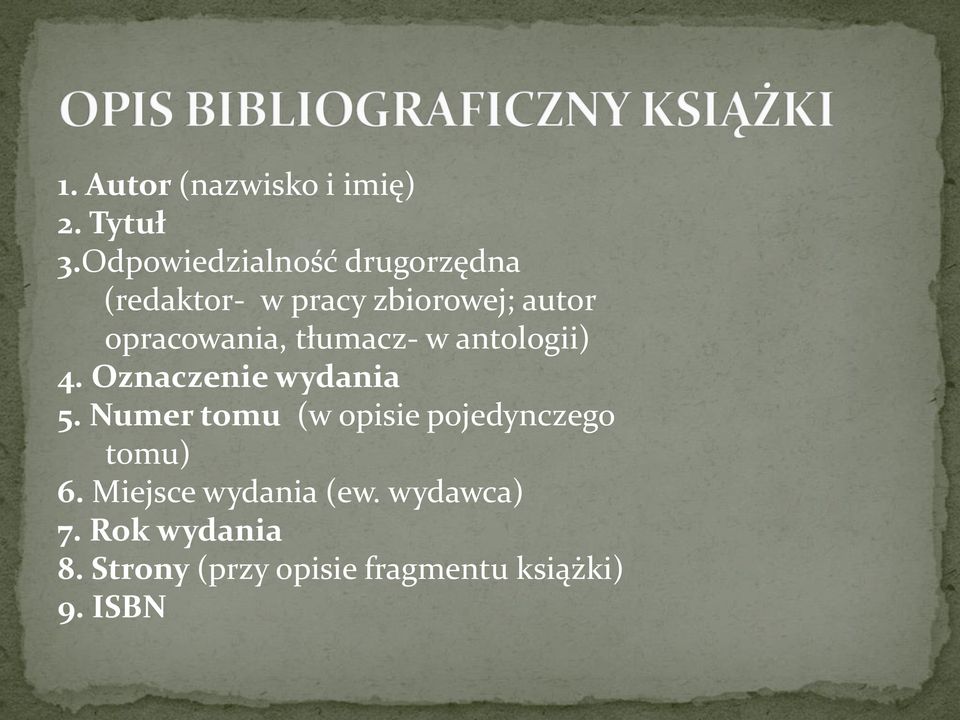 OPIS BIBLIOGRAFICZNY KSIĄŻKI

1. Autor (nazwisko i imię)
2. Tytuł
3.Odpowiedzialność drugorzędna (redaktor- w pracy zbiorowej; autor opracowania, tłumacz- w antologii)
4. Oznaczenie wydania
5. Numer tomu (w opisie pojedynczego tomu)
6. Miejsce wydania (ew. wydawca)
7. Rok wydania
8. Strony (przy opisie fragmentu książki)
9. ISBN